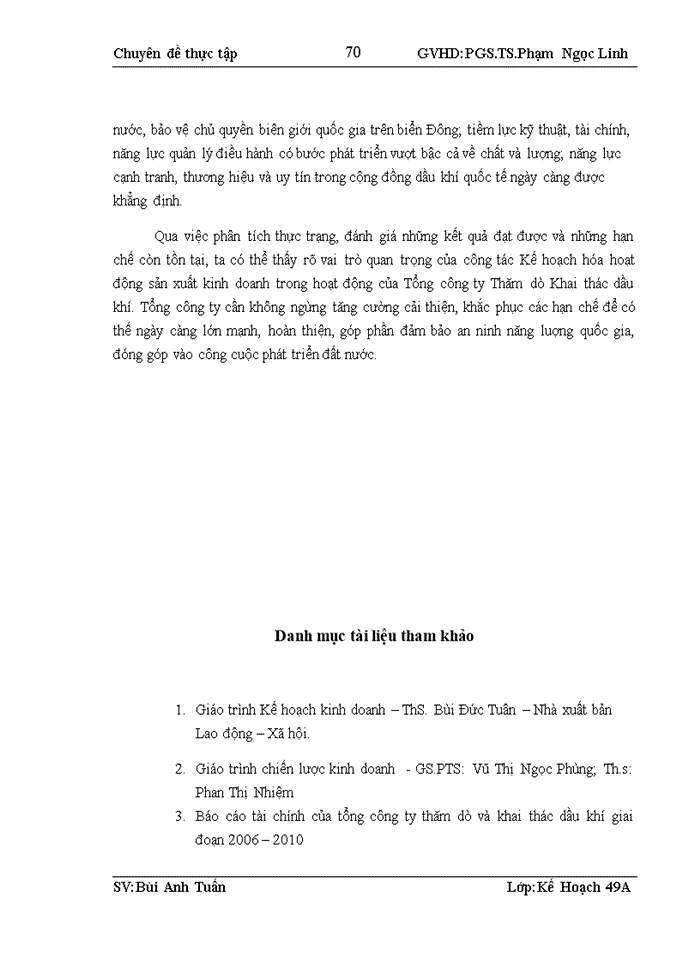 Chuyên đề thực tập 70 GVHD:PGS.TS.Phạm Ngọc Linh

nước, bảo vệ chủ quyền biên giới quốc gia trên biển Đông; tiềm lực kỹ thuật, tài chính, năng lực quản lý điều hành có bước phát triển vượt bậc cả về chất và lượng; năng lực cạnh tranh, thương hiệu và uy tín trong cộng đồng dầu khí quốc tế ngày càng được khẳng định.

Qua việc phân tích thực trạng, đánh giá những kết quả đạt được và những hạn chế còn tồn tại, ta có thể thấy rõ vai trò quan trọng của công tác Kế hoạch hóa hoạt động sản xuất kinh doanh trong hoạt động của Tổng công ty Thăm dò Khai thác dầu khí. Tổng công ty cần không ngừng tăng cường cải thiện, khắc phục các hạn chế để có thể ngày càng lớn mạnh, hoàn thiện, góp phần đảm bảo an ninh năng lượng quốc gia, đóng góp vào công cuộc phát triển đất nước.

Danh mục tài liệu tham khảo

1. Giáo trình Kế hoạch kinh doanh – ThS. Bùi Đức Tuân – Nhà xuất bản Lao động – Xã hội.

2. Giáo trình chiến lược kinh doanh - GS.PTS: Vũ Thị Ngọc Phùng; Th.s: Phan Thị Nhiệm

3. Báo cáo tài chính của tổng công ty thăm dò và khai thác dầu khí giai đoạn 2006 – 2010

SV:Bùi Anh Tuấn Lớp:Kế Hoạch 49A